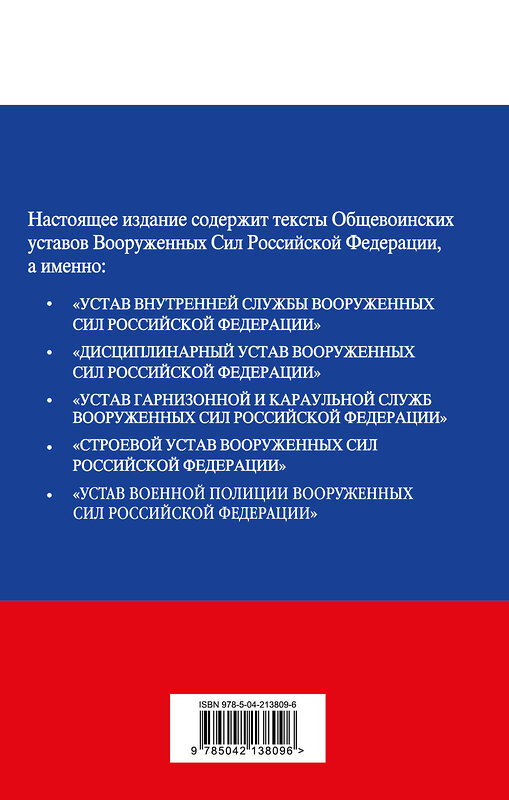 Настоящее издание содержит тексты Общевоинских уставов Вооруженных Сил Российской Федерации, а именно:

• «УСТАВ ВНУТРЕННЕЙ СЛУЖБЫ ВООРУЖЕННЫХ СИЛ РОССИЙСКОЙ ФЕДЕРАЦИИ»

• «ДИСЦИПЛИНАРНЫЙ УСТАВ ВООРУЖЕННЫХ СИЛ РОССИЙСКОЙ ФЕДЕРАЦИИ»

• «УСТАВ ГАРНИЗОННОЙ И КАРАУЛЬНОЙ СЛУЖБ ВООРУЖЕННЫХ СИЛ РОССИЙСКОЙ ФЕДЕРАЦИИ»

• «СТРОЕВОЙ УСТАВ ВООРУЖЕННЫХ СИЛ РОССИЙСКОЙ ФЕДЕРАЦИИ»

• «УСТАВ ВОЕННОЙ ПОЛИЦИИ ВООРУЖЕННЫХ СИЛ РОССИЙСКОЙ ФЕДЕРАЦИИ»

ISBN 978-5-04-213809-6

9 785042 138096 >